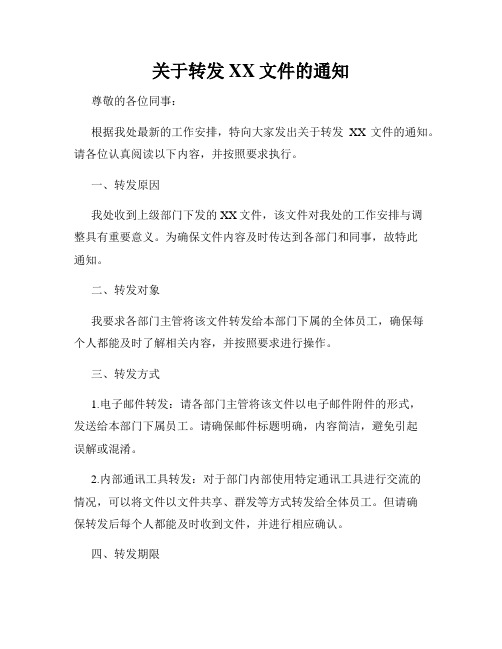 关于转发 XX 文件的通知

尊敬的各位同事：

根据我处最新的工作安排，特向大家发出关于转发 XX 文件的通知。请各位认真阅读以下内容，并按照要求执行。

一、转发原因

我处收到上级部门下发的 XX 文件，该文件对我处的工作安排与调整具有重要意义。为确保文件内容及时传达到各部门和同事，故特此通知。

二、转发对象

我要求各部门主管将该文件转发给本部门下属的全体员工，确保每个人都能及时了解相关内容，并按照要求进行操作。

三、转发方式

1.电子邮件转发：请各部门主管将该文件以电子邮件附件的形式，发送给本部门下属员工。请确保邮件标题明确，内容简洁，避免引起误解或混淆。

2.内部通讯工具转发：对于部门内部使用特定通讯工具进行交流的情况，可以将文件以文件共享、群发等方式转发给全体员工。但请确保转发后每个人都能及时收到文件，并进行相应确认。

四、转发期限